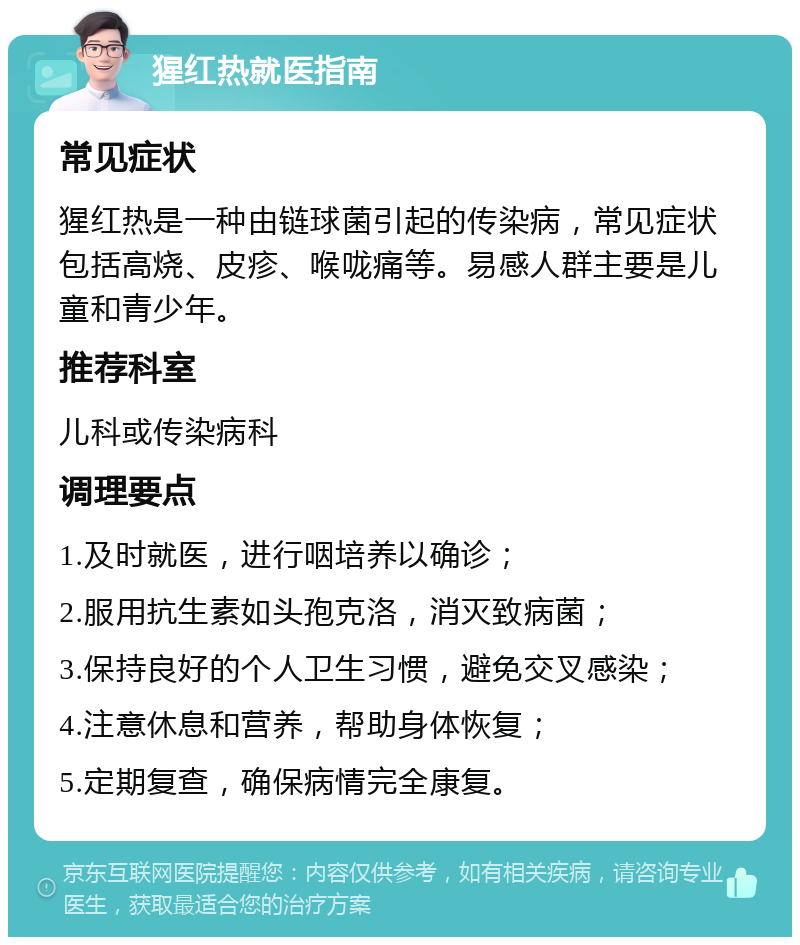 猩红热就医指南

常见症状

猩红热是一种由链球菌引起的传染病，常见症状包括高烧、皮疹、喉咙痛等。易感人群主要是儿童和青少年。

推荐科室

儿科或传染病科

调理要点

1.及时就医，进行咽培养以确诊；

2.服用抗生素如头孢克洛，消灭致病菌；

3.保持良好的个人卫生习惯，避免交叉感染；

4.注意休息和营养，帮助身体恢复；

5.定期复查，确保病情完全康复。

京东互联网医院提醒您：内容仅供参考，如有相关疾病，请咨询专业医生，获取最适合您的治疗方案